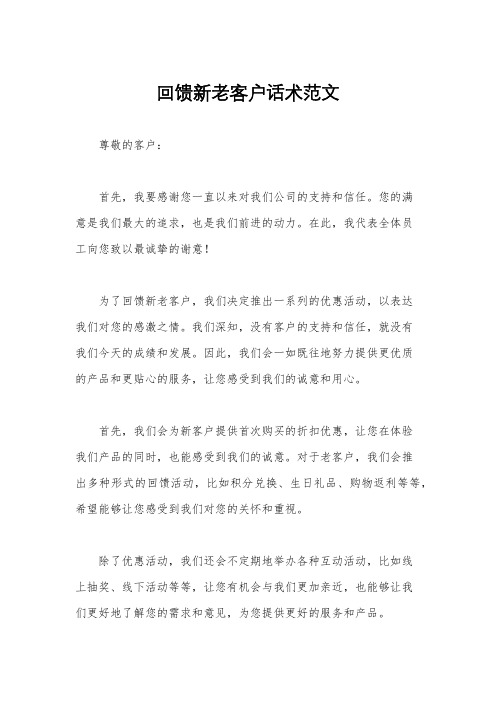 回馈新老客户话术范文

尊敬的客户：

首先，我要感谢您一直以来对我们公司的支持和信任。您的满意是我们最大的追求，也是我们前进的动力。在此，我代表全体员工向您致以最诚挚的谢意！

为了回馈新老客户，我们决定推出一系列的优惠活动，以表达我们对您的感激之情。我们深知，没有客户的支持和信任，就没有我们今天的成绩和发展。因此，我们会一如既往地努力提供更优质的产品和更贴心的服务，让您感受到我们的诚意和用心。

首先，我们会为新客户提供首次购买的折扣优惠，让您在体验我们产品的同时，也能感受到我们的诚意。对于老客户，我们会推出多种形式的回馈活动，比如积分兑换、生日礼品、购物返利等等，希望能够让您感受到我们对您的关怀和重视。

除了优惠活动，我们还会不定期地举办各种互动活动，比如线上抽奖、线下活动等等，让您有机会与我们更加亲近，也能够让我们更好地了解您的需求和意见，为您提供更好的服务和产品。